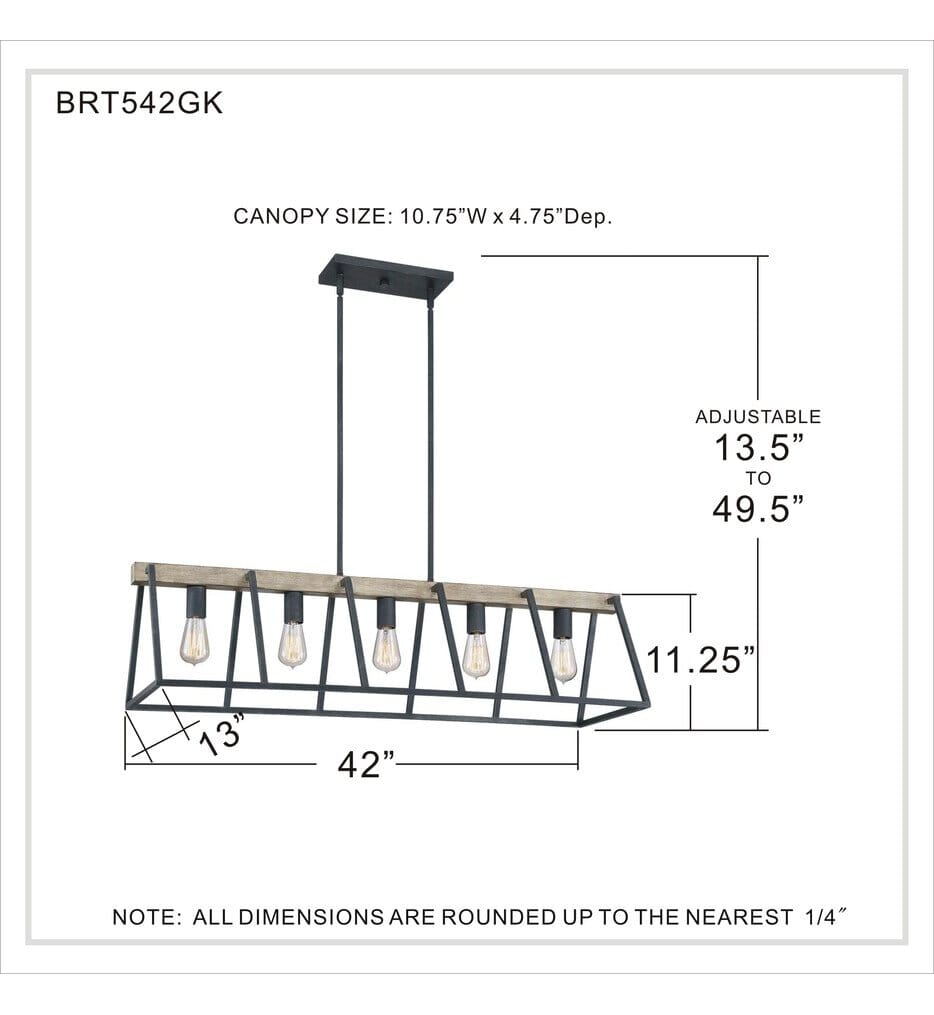 BRT542GK

CANOPY SIZE: 10.75"W x 4.75"Dep.

ADJUSTABLE
13.5"
TO
49.5"

11.25"

13"

42"

NOTE: ALL DIMENSIONS ARE ROUNDED UP TO THE NEAREST 1/4"